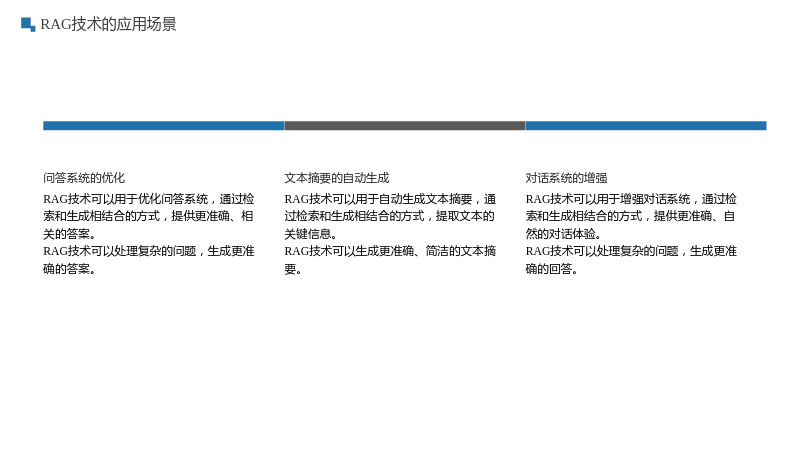 RAG技术的应用场景

问答系统的优化

RAG技术可以用于优化问答系统，通过检索和生成相结合的方式，提供更准确、相关的答案。
RAG技术可以处理复杂的问题，生成更准确的答案。

文本摘要的自动生成

RAG技术可以用于自动生成文本摘要，通过检索和生成相结合的方式，提取文本的关键信息。
RAG技术可以生成更准确、简洁的文本摘要。

对话系统的增强

RAG技术可以用于增强对话系统，通过检索和生成相结合的方式，提供更准确、自然的对话体验。
RAG技术可以处理复杂的问题，生成更准确的回答。